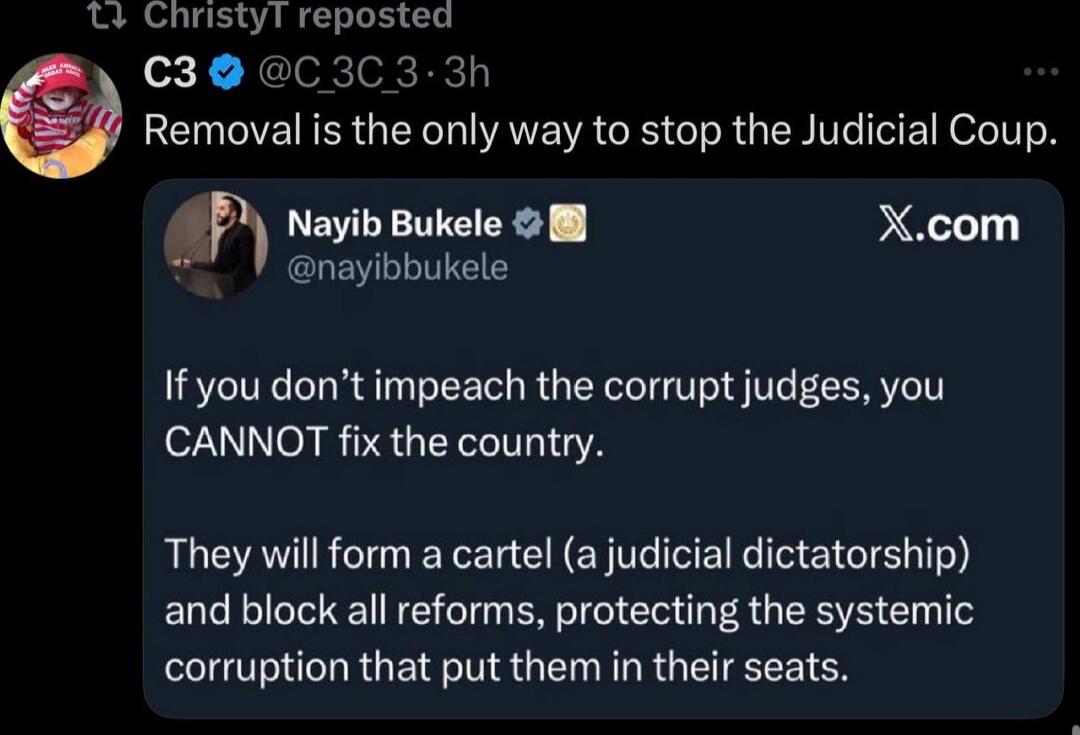 ChristyT reposted

C3 @C_3C_3 · 3h

Removal is the only way to stop the Judicial Coup.

Nayib Bukele
@nayibbukele

X.com

If you don't impeach the corrupt judges, you CANNOT fix the country.

They will form a cartel (a judicial dictatorship) and block all reforms, protecting the systemic corruption that put them in their seats.